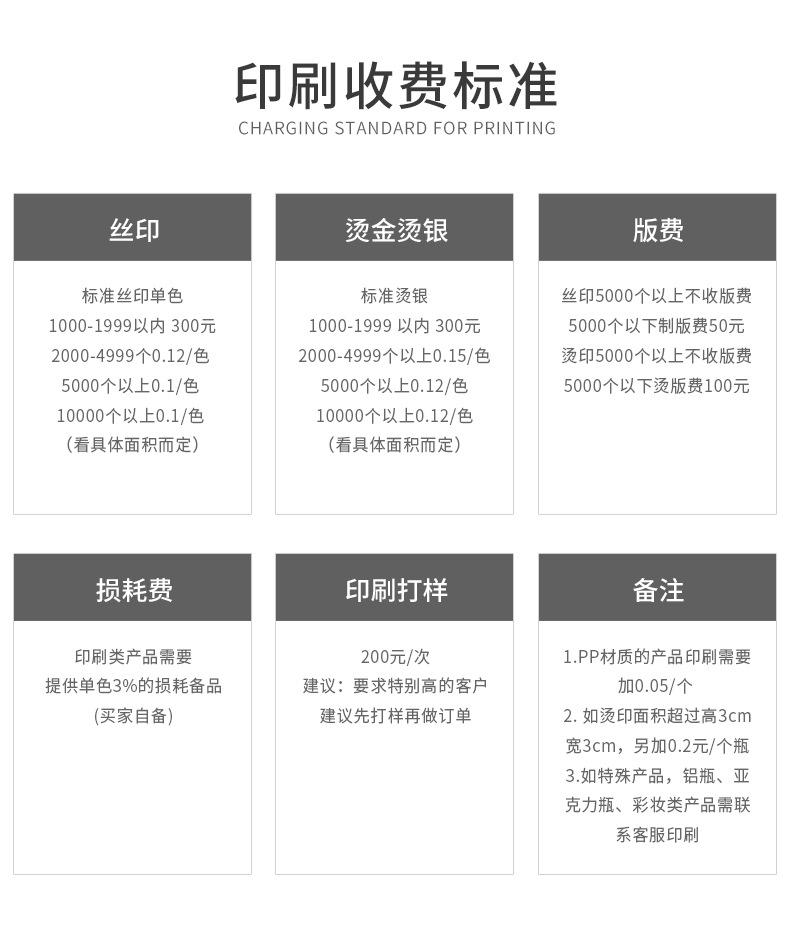 印刷收费标准
CHARGING STANDARD FOR PRINTING

丝印

标准丝印单色
1000-1999以内 300元
2000-4999个0.12/色
5000个以上0.1/色
10000个以上0.1/色
（看具体面积而定）

烫金烫银

标准烫银
1000-1999 以内 300元
2000-4999个以上0.15/色
5000个以上0.12/色
10000个以上0.12/色
（看具体面积而定）

版费

丝印5000个以上不收版费
5000个以下制版费50元
烫印5000个以上不收版费
5000个以下烫版费100元

损耗费

印刷类产品需要
提供单色3%的损耗备品
(买家自备)

印刷打样

200元/次
建议：要求特别高的客户
建议先打样再做订单

备注

1.PP材质的产品印刷需要加0.05/个
2. 如烫印面积超过高3cm宽3cm，另加0.2元/个瓶
3.如特殊产品，铝瓶、亚克力瓶、彩妆类产品需联系客服印刷